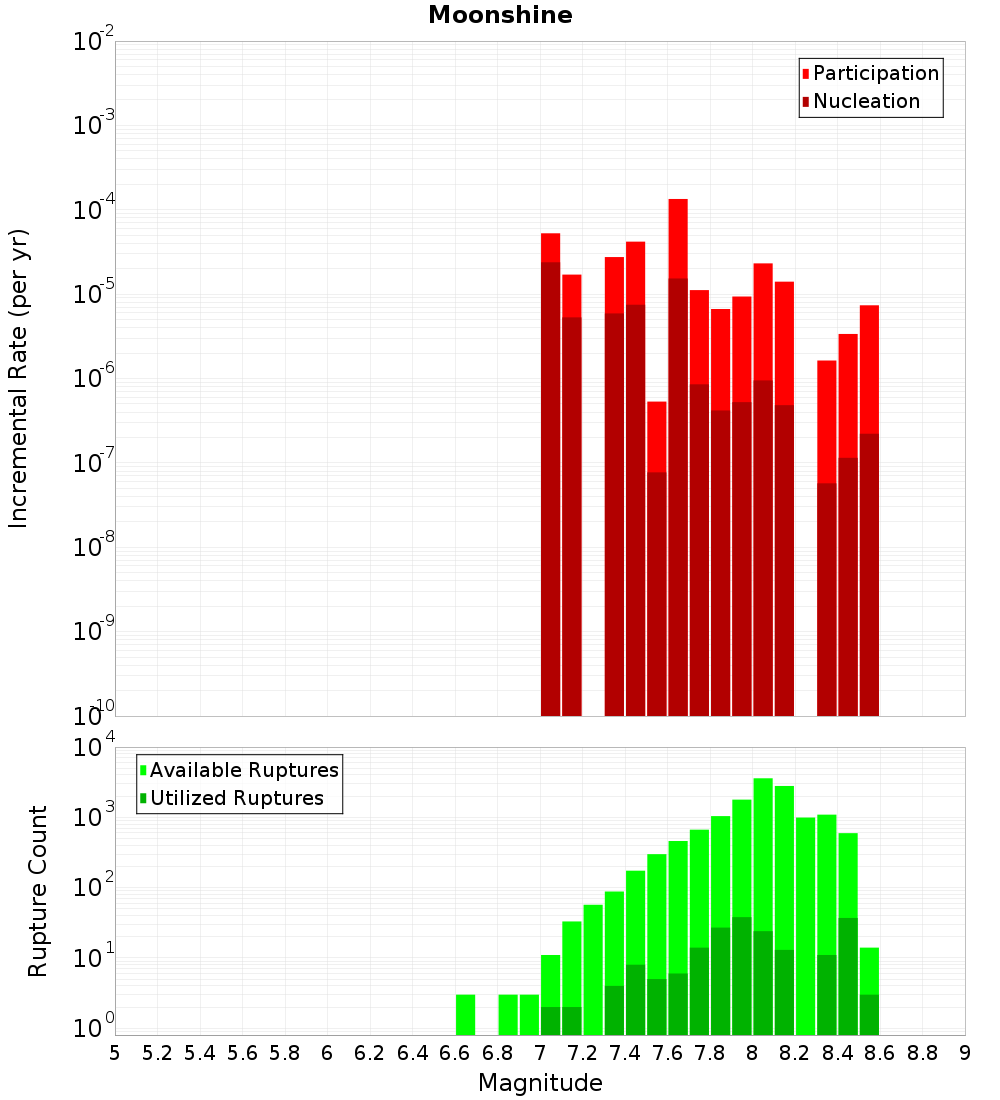 Moonshine

Participation
Nucleation

Incremental Rate (per yr)

$10^{-2}$
$10^{-3}$
$10^{-4}$
$10^{-5}$
$10^{-6}$
$10^{-7}$
$10^{-8}$
$10^{-9}$
$10^{-10}$

Available Ruptures
Utilized Ruptures

Rupture Count

$10^{4}$
$10^{3}$
$10^{2}$
$10^{1}$
$10^{0}$

5 5.2 5.4 5.6 5.8 6 6.2 6.4 6.6 6.8 7 7.2 7.4 7.6 7.8 8 8.2 8.4 8.6 8.8 9

Magnitude